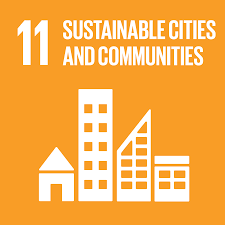 11 SUSTAINABLE CITIES AND COMMUNITIES